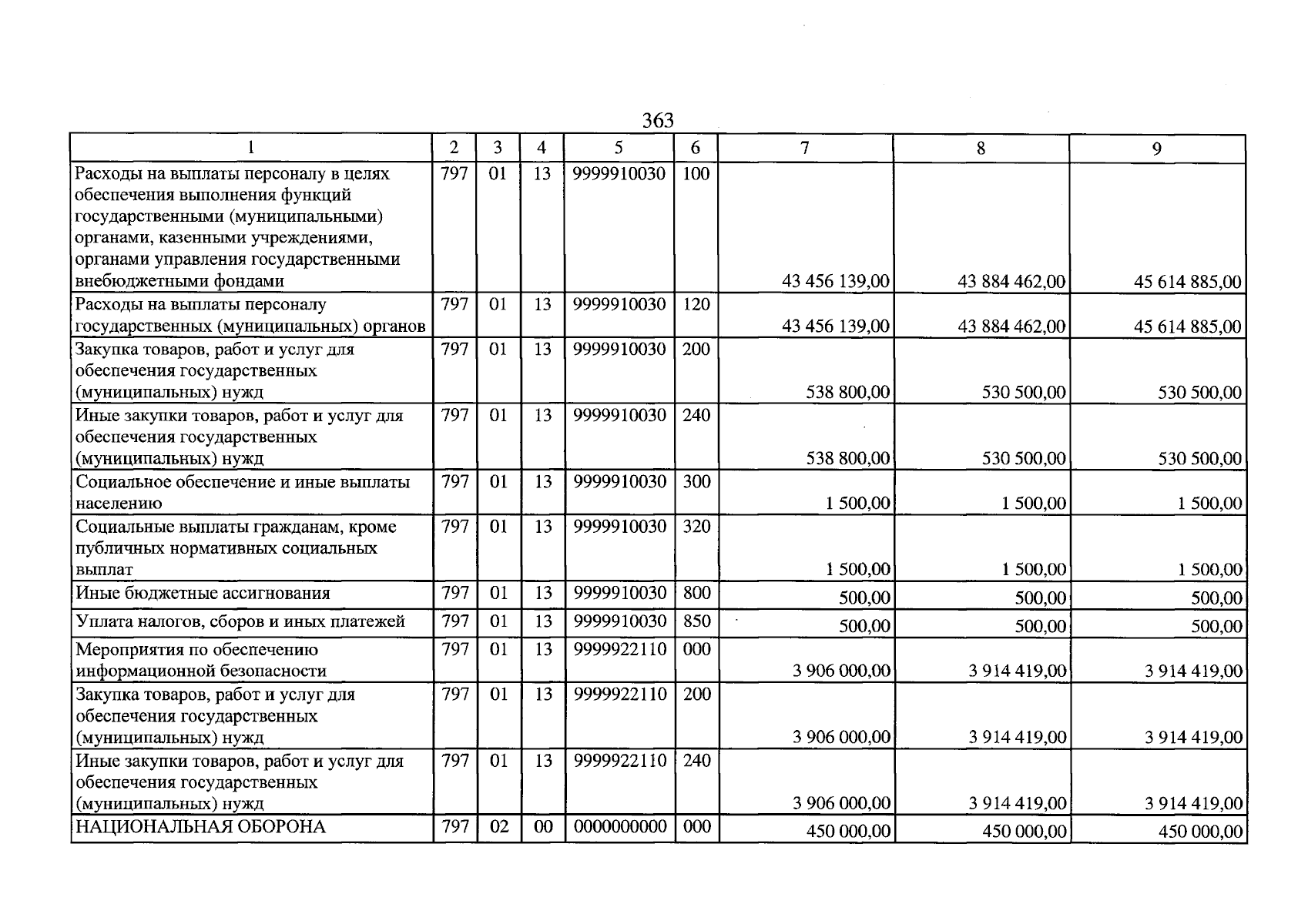 363

| 1 | 2 | 3 | 4 | 5 | 6 | 7 | 8 | 9 |
|---|---|---|---|---|---|---|---|---|
| Расходы на выплаты персоналу в целях обеспечения выполнения функций государственными (муниципальными) органами, казенными учреждениями, органами управления государственными внебюджетными фондами | 797 | 01 | 13 | 9999910030 | 100 | 43 456 139,00 | 43 884 462,00 | 45 614 885,00 |
| Расходы на выплаты персоналу государственных (муниципальных) органов | 797 | 01 | 13 | 9999910030 | 120 | 43 456 139,00 | 43 884 462,00 | 45 614 885,00 |
| Закупка товаров, работ и услуг для обеспечения государственных (муниципальных) нужд | 797 | 01 | 13 | 9999910030 | 200 | 538 800,00 | 530 500,00 | 530 500,00 |
| Иные закупки товаров, работ и услуг для обеспечения государственных (муниципальных) нужд | 797 | 01 | 13 | 9999910030 | 240 | 538 800,00 | 530 500,00 | 530 500,00 |
| Социальное обеспечение и иные выплаты населению | 797 | 01 | 13 | 9999910030 | 300 | 1 500,00 | 1 500,00 | 1 500,00 |
| Социальные выплаты гражданам, кроме публичных нормативных социальных выплат | 797 | 01 | 13 | 9999910030 | 320 | 1 500,00 | 1 500,00 | 1 500,00 |
| Иные бюджетные ассигнования | 797 | 01 | 13 | 9999910030 | 800 | 500,00 | 500,00 | 500,00 |
| Уплата налогов, сборов и иных платежей | 797 | 01 | 13 | 9999910030 | 850 | 500,00 | 500,00 | 500,00 |
| Мероприятия по обеспечению информационной безопасности | 797 | 01 | 13 | 9999922110 | 000 | 3 906 000,00 | 3 914 419,00 | 3 914 419,00 |
| Закупка товаров, работ и услуг для обеспечения государственных (муниципальных) нужд | 797 | 01 | 13 | 9999922110 | 200 | 3 906 000,00 | 3 914 419,00 | 3 914 419,00 |
| Иные закупки товаров, работ и услуг для обеспечения государственных (муниципальных) нужд | 797 | 01 | 13 | 9999922110 | 240 | 3 906 000,00 | 3 914 419,00 | 3 914 419,00 |
| НАЦИОНАЛЬНАЯ ОБОРОНА | 797 | 02 | 00 | 0000000000 | 000 | 450 000,00 | 450 000,00 | 450 000,00 |